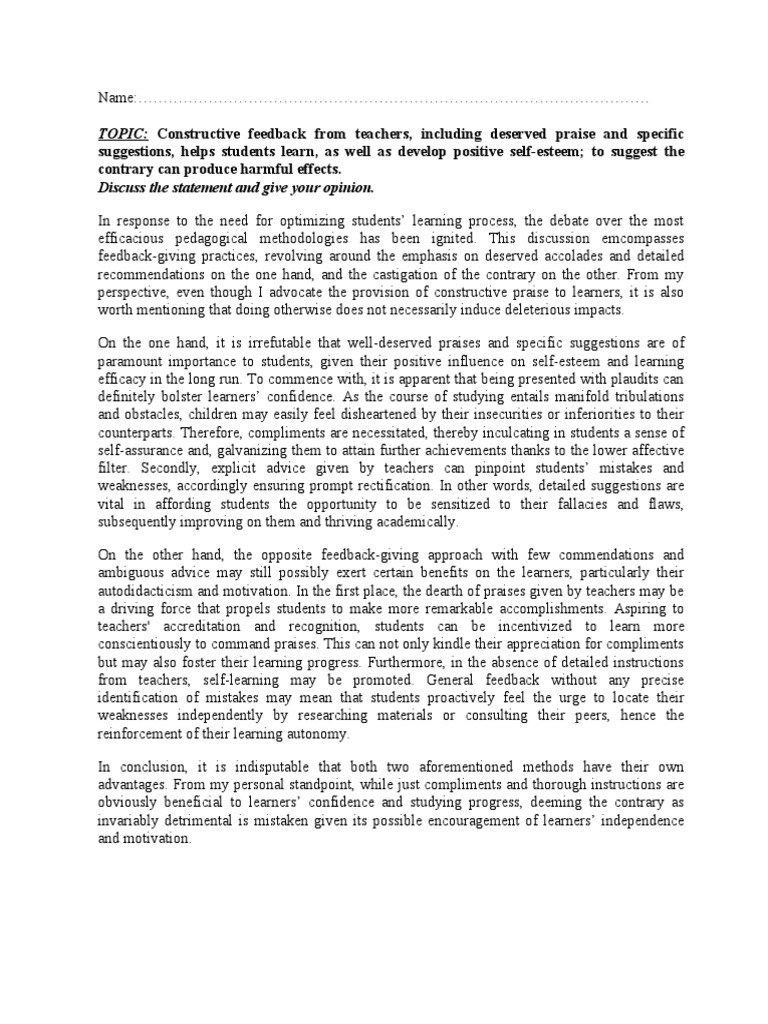 Name:……………………………………………………………………………………………

TOPIC: Constructive feedback from teachers, including deserved praise and specific suggestions, helps students learn, as well as develop positive self-esteem; to suggest the contrary can produce harmful effects.
Discuss the statement and give your opinion.

In response to the need for optimizing students' learning process, the debate over the most efficacious pedagogical methodologies has been ignited. This discussion emcompasses feedback-giving practices, revolving around the emphasis on deserved accolades and detailed recommendations on the one hand, and the castigation of the contrary on the other. From my perspective, even though I advocate the provision of constructive praise to learners, it is also worth mentioning that doing otherwise does not necessarily induce deleterious impacts.

On the one hand, it is irrefutable that well-deserved praises and specific suggestions are of paramount importance to students, given their positive influence on self-esteem and learning efficacy in the long run. To commence with, it is apparent that being presented with plaudits can definitely bolster learners' confidence. As the course of studying entails manifold tribulations and obstacles, children may easily feel disheartened by their insecurities or inferiorities to their counterparts. Therefore, compliments are necessitated, thereby inculcating in students a sense of self-assurance and, galvanizing them to attain further achievements thanks to the lower affective filter. Secondly, explicit advice given by teachers can pinpoint students' mistakes and weaknesses, accordingly ensuring prompt rectification. In other words, detailed suggestions are vital in affording students the opportunity to be sensitized to their fallacies and flaws, subsequently improving on them and thriving academically.

On the other hand, the opposite feedback-giving approach with few commendations and ambiguous advice may still possibly exert certain benefits on the learners, particularly their autodidacticism and motivation. In the first place, the dearth of praises given by teachers may be a driving force that propels students to make more remarkable accomplishments. Aspiring to teachers' accreditation and recognition, students can be incentivized to learn more conscientiously to command praises. This can not only kindle their appreciation for compliments but may also foster their learning progress. Furthermore, in the absence of detailed instructions from teachers, self-learning may be promoted. General feedback without any precise identification of mistakes may mean that students proactively feel the urge to locate their weaknesses independently by researching materials or consulting their peers, hence the reinforcement of their learning autonomy.

In conclusion, it is indisputable that both two aforementioned methods have their own advantages. From my personal standpoint, while just compliments and thorough instructions are obviously beneficial to learners' confidence and studying progress, deeming the contrary as invariably detrimental is mistaken given its possible encouragement of learners' independence and motivation.